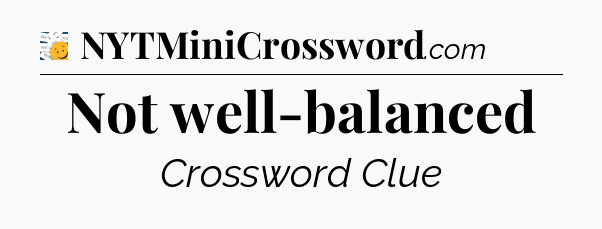 NYTMiniCrossword.com

Not well-balanced

Crossword Clue